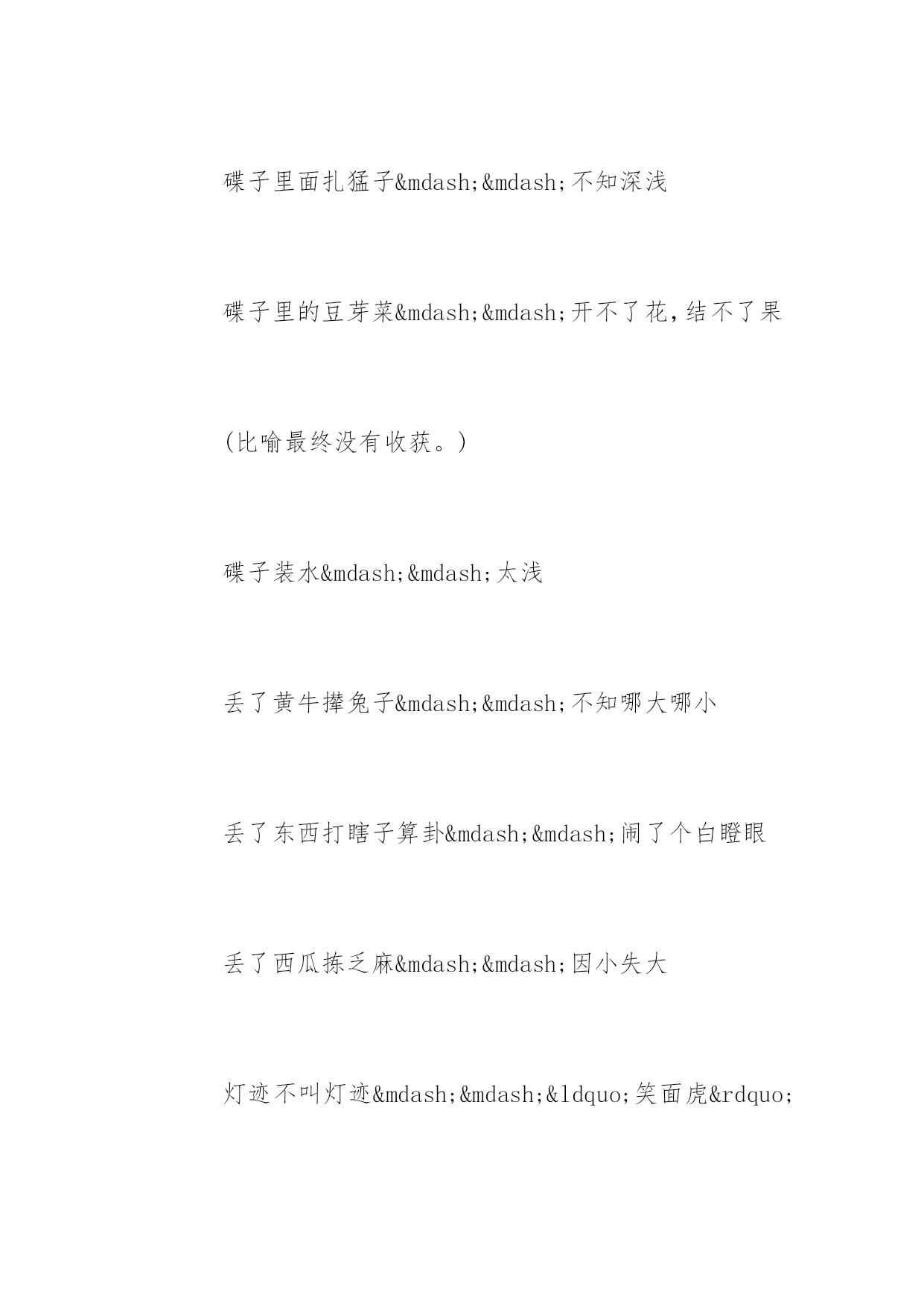 碟子里面扎猛子&mdash;&mdash;不知深浅

碟子里的豆芽菜&mdash;&mdash;开不了花，结不了果

(比喻最终没有收获。)

碟子装水&mdash;&mdash;太浅

丢了黄牛撵兔子&mdash;&mdash;不知哪大哪小

丢了东西打瞎子算卦&mdash;&mdash;闹了个白瞪眼

丢了西瓜拣乏麻&mdash;&mdash;因小失大

灯迹不叫灯迹&mdash;&mdash;&ldquo;笑面虎&rdquo;